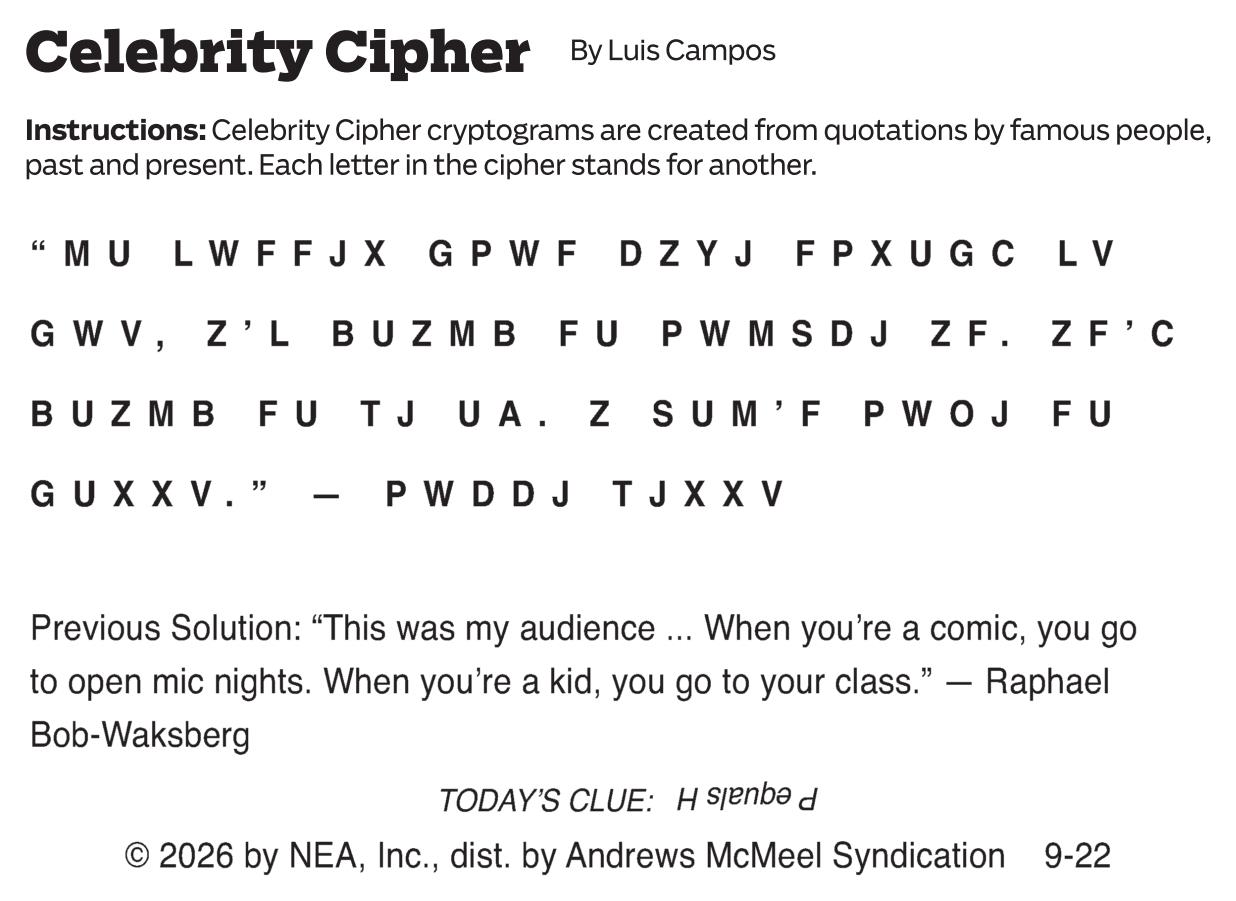 Celebrity Cipher By Luis Campos

Instructions: Celebrity Cipher cryptograms are created from quotations by famous people, past and present. Each letter in the cipher stands for another.

"MU LWFFJX GPWF DZYJ FPXUGC LV GWV, Z'L BUZMB FU PWMSDJ ZF. ZF'C BUZMB FU TJ UA. Z SUM'F PWOJ FU GUXXV." — PWDDJ TJXXV

Previous Solution: "This was my audience ... When you're a comic, you go to open mic nights. When you're a kid, you go to your class." — Raphael Bob-Waksberg

TODAY'S CLUE: P equals H

© 2026 by NEA, Inc., dist. by Andrews McMeel Syndication 9-22